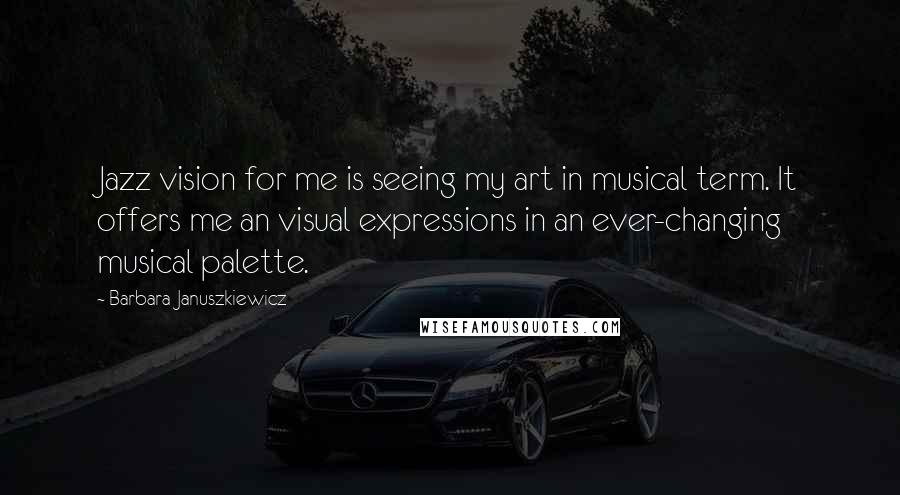 Jazz vision for me is seeing my art in musical term. It offers me an visual expressions in an ever-changing musical palette.

~ Barbara Januszkiewicz

WISEFAMOUSQUOTES.COM